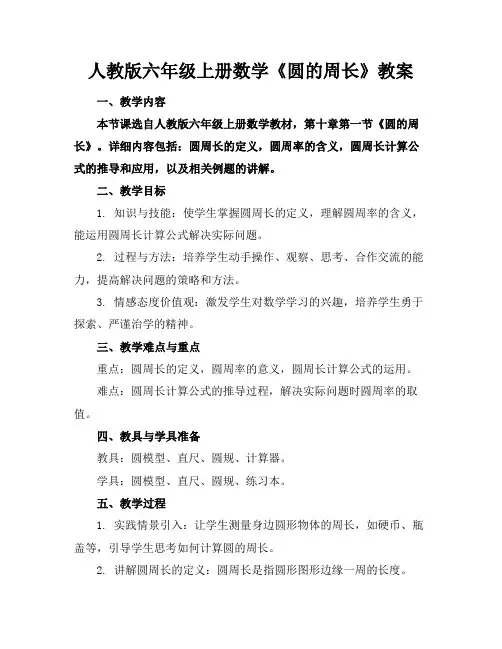 人教版六年级上册数学《圆的周长》教案

一、教学内容

本节课选自人教版六年级上册数学教材，第十章第一节《圆的周长》。详细内容包括：圆周长的定义，圆周率的含义，圆周长计算公式的推导和应用，以及相关例题的讲解。

二、教学目标

1. 知识与技能：使学生掌握圆周长的定义，理解圆周率的含义，能运用圆周长计算公式解决实际问题。

2. 过程与方法：培养学生动手操作、观察、思考、合作交流的能力，提高解决问题的策略和方法。

3. 情感态度价值观：激发学生对数学学习的兴趣，培养学生勇于探索、严谨治学的精神。

三、教学难点与重点

重点：圆周长的定义，圆周率的意义，圆周长计算公式的运用。

难点：圆周长计算公式的推导过程，解决实际问题时圆周率的取值。

四、教具与学具准备

教具：圆模型、直尺、圆规、计算器。

学具：圆模型、直尺、圆规、练习本。

五、教学过程

1. 实践情景引入：让学生测量身边圆形物体的周长，如硬币、瓶盖等，引导学生思考如何计算圆的周长。

2. 讲解圆周长的定义：圆周长是指圆形图形边缘一周的长度。